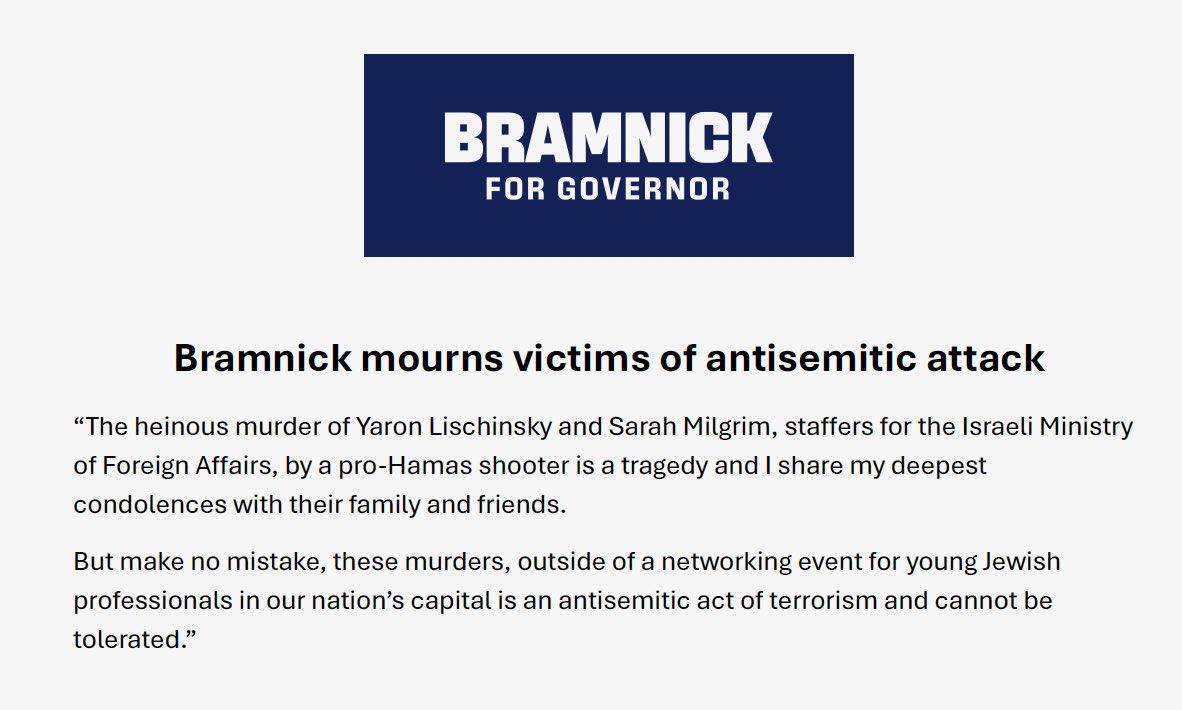 BRAMNICK
FOR GOVERNOR

Bramnick mourns victims of antisemitic attack

“The heinous murder of Yaron Lischinsky and Sarah Milgrim, staffers for the Israeli Ministry of Foreign Affairs, by a pro-Hamas shooter is a tragedy and I share my deepest condolences with their family and friends.

But make no mistake, these murders, outside of a networking event for young Jewish professionals in our nation’s capital is an antisemitic act of terrorism and cannot be tolerated.”